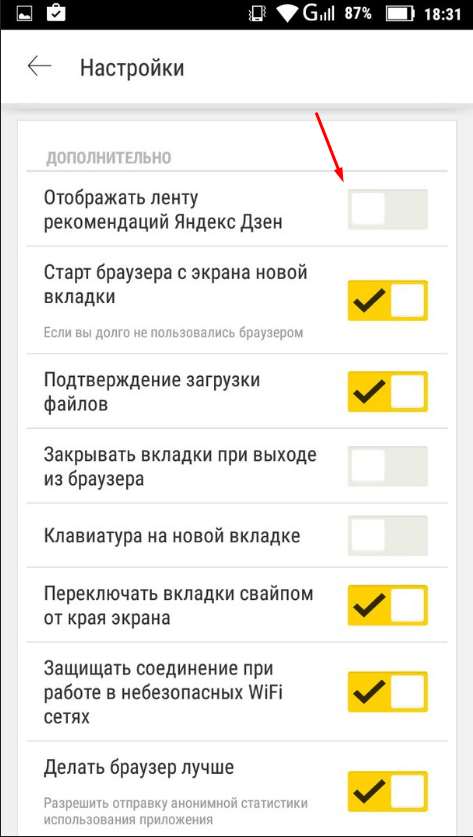 G 87% 18:31

Настройки

ДОПОЛНИТЕЛЬНО

Отображать ленту рекомендаций Яндекс Дзен

Старт браузера с экрана новой вкладки

Если вы долго не пользовались браузером

Подтверждение загрузки файлов

Закрывать вкладки при выходе из браузера

Клавиатура на новой вкладке

Переключать вкладки свайпом от края экрана

Защищать соединение при работе в небезопасных WiFi сетях

Делать браузер лучше

Разрешить отправку анонимной статистики использования приложения